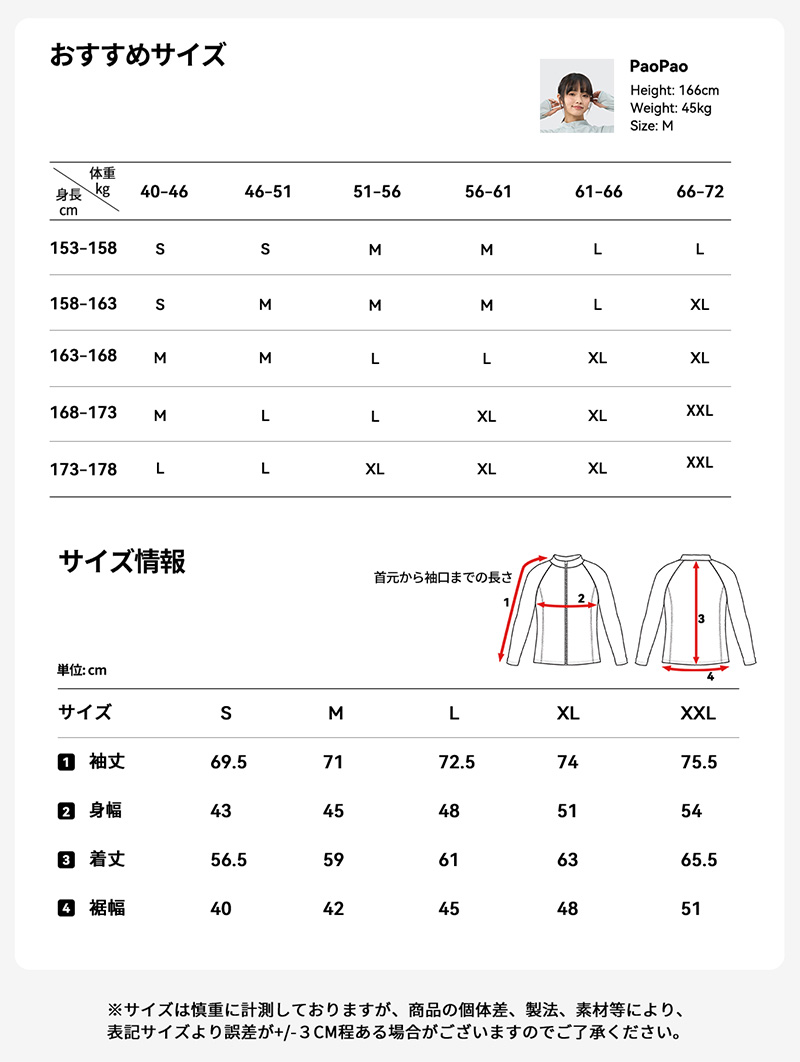 おすすめサイズ

PaoPao
Height: 166cm
Weight: 45kg
Size: M

| 体重 kg / 身長 cm | 40-46 | 46-51 | 51-56 | 56-61 | 61-66 | 66-72 |
|---|---|---|---|---|---|---|
| 153-158 | S | S | M | M | L | L |
| 158-163 | S | M | M | M | L | XL |
| 163-168 | M | M | L | L | XL | XL |
| 168-173 | M | L | L | XL | XL | XXL |
| 173-178 | L | L | XL | XL | XL | XXL |

サイズ情報

首元から袖口までの長さ
1
2
3
4

単位: cm

| サイズ | S | M | L | XL | XXL |
|---|---|---|---|---|---|
| 1 袖丈 | 69.5 | 71 | 72.5 | 74 | 75.5 |
| 2 身幅 | 43 | 45 | 48 | 51 | 54 |
| 3 着丈 | 56.5 | 59 | 61 | 63 | 65.5 |
| 4 裾幅 | 40 | 42 | 45 | 48 | 51 |

※サイズは慎重に計測しておりますが、商品の個体差、製法、素材等により、表記サイズより誤差が+/-３CM程ある場合がございますのでご了承ください。